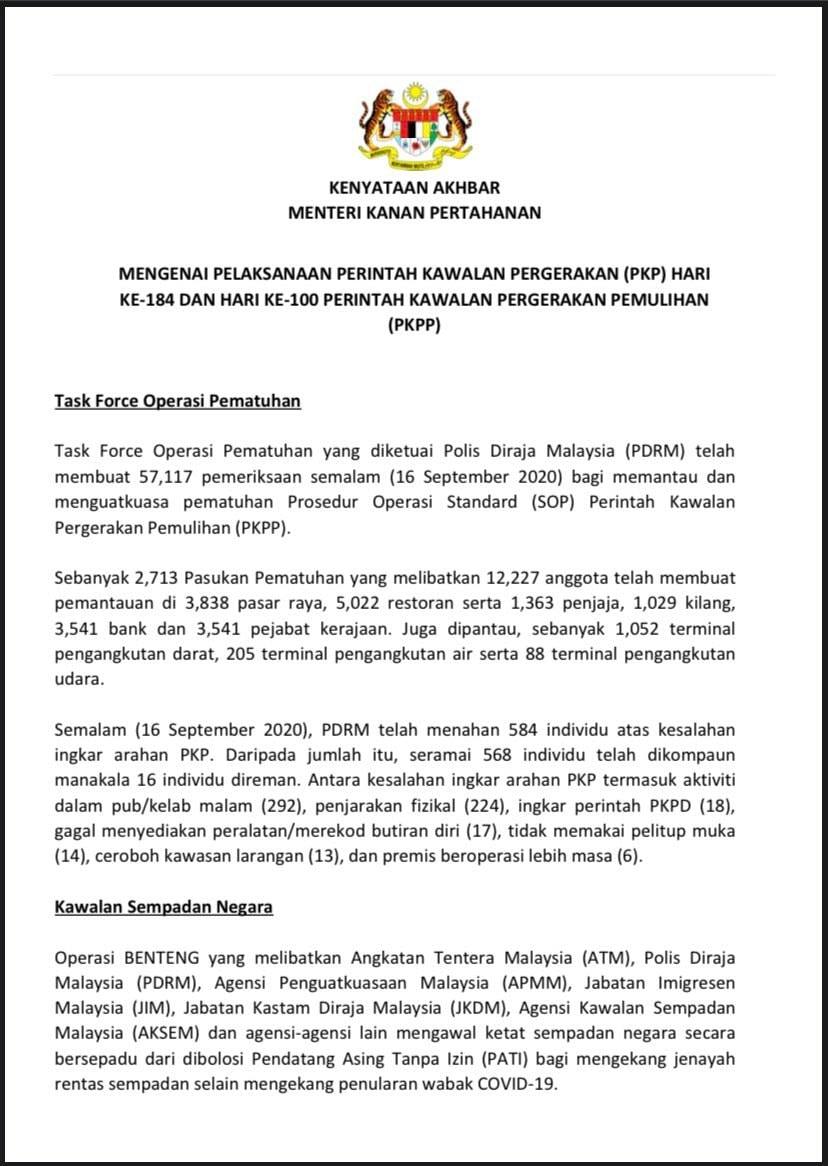 KENYATAAN AKHBAR
MENTERI KANAN PERTAHANAN

MENGENAI PELAKSANAAN PERINTAH KAWALAN PERGERAKAN (PKP) HARI KE-184 DAN HARI KE-100 PERINTAH KAWALAN PERGERAKAN PEMULIHAN (PKPP)

Task Force Operasi Pematuhan

Task Force Operasi Pematuhan yang diketuai Polis Diraja Malaysia (PDRM) telah membuat 57,117 pemeriksaan semalam (16 September 2020) bagi memantau dan menguatkuasa pematuhan Prosedur Operasi Standard (SOP) Perintah Kawalan Pergerakan Pemulihan (PKPP).

Sebanyak 2,713 Pasukan Pematuhan yang melibatkan 12,227 anggota telah membuat pemantauan di 3,838 pasar raya, 5,022 restoran serta 1,363 penjaja, 1,029 kilang, 3,541 bank dan 3,541 pejabat kerajaan. Juga dipantau, sebanyak 1,052 terminal pengangkutan darat, 205 terminal pengangkutan air serta 88 terminal pengangkutan udara.

Semalam (16 September 2020), PDRM telah menahan 584 individu atas kesalahan ingkar arahan PKP. Daripada jumlah itu, seramai 568 individu telah dikompaun manakala 16 individu direman. Antara kesalahan ingkar arahan PKP termasuk aktiviti dalam pub/kelab malam (292), penjarakan fizikal (224), ingkar perintah PKPD (18), gagal menyediakan peralatan/merekod butiran diri (17), tidak memakai pelitup muka (14), ceroboh kawasan larangan (13), dan premis beroperasi lebih masa (6).

Kawalan Sempadan Negara

Operasi BENTENG yang melibatkan Angkatan Tentera Malaysia (ATM), Polis Diraja Malaysia (PDRM), Agensi Penguatkuasaan Malaysia (APMM), Jabatan Imigresen Malaysia (JIM), Jabatan Kastam Diraja Malaysia (JKDM), Agensi Kawalan Sempadan Malaysia (AKSEM) dan agensi-agensi lain mengawal ketat sempadan negara secara bersepadu dari dibolosi Pendatang Asing Tanpa Izin (PATI) bagi mengekang jenayah rentas sempadan selain mengekang penularan wabak COVID-19.